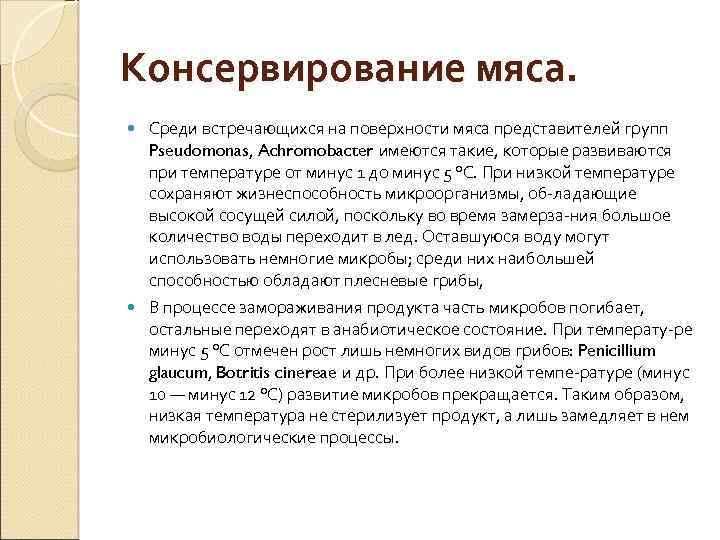 Консервирование мяса.

Среди встречающихся на поверхности мяса представителей групп Pseudomonas, Achromobacter имеются такие, которые развиваются при температуре от минус 1 до минус 5 °С. При низкой температуре сохраняют жизнеспособность микроорганизмы, об-ладающие высокой сосущей силой, поскольку во время замерза-ния большое количество воды переходит в лед. Оставшуюся воду могут использовать немногие микробы; среди них наибольшей способностью обладают плесневые грибы,

В процессе замораживания продукта часть микробов погибает, остальные переходят в анабиотическое состояние. При температу-ре минус 5 °С отмечен рост лишь немногих видов грибов: Penicillium glaucum, Botritis cinereae и др. При более низкой темпе-ратуре (минус 10 — минус 12 °С) развитие микробов прекращается. Таким образом, низкая температура не стерилизует продукт, а лишь замедляет в нем микробиологические процессы.